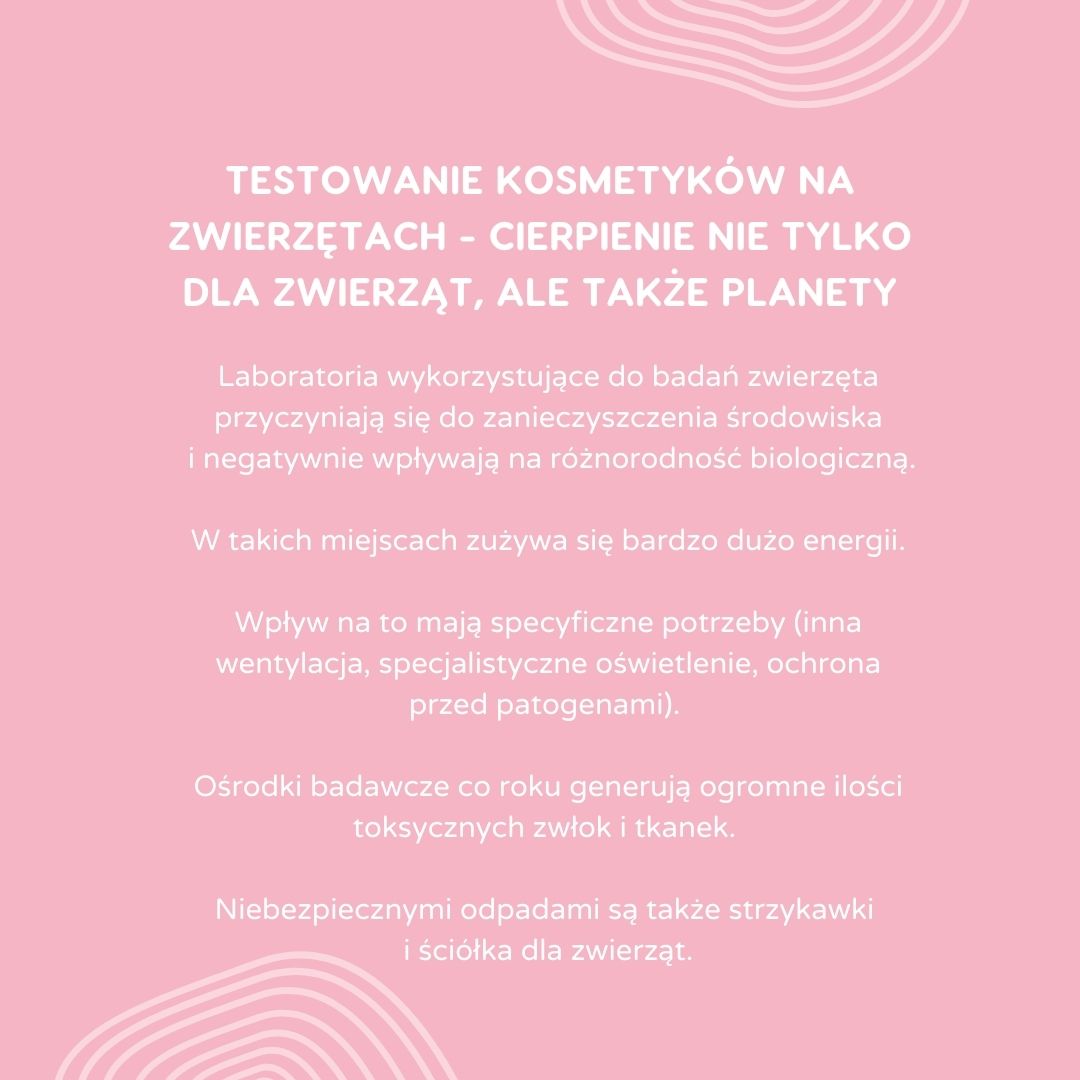 TESTOWANIE KOSMETYKÓW NA ZWIERZĘTACH - CIERPIENIE NIE TYLKO DLA ZWIERZĄT, ALE TAKŻE PLANETY

Laboratoria wykorzystujące do badań zwierzęta przyczyniają się do zanieczyszczenia środowiska i negatywnie wpływają na różnorodność biologiczną.

W takich miejscach zużywa się bardzo dużo energii.

Wpływ na to mają specyficzne potrzeby (inna wentylacja, specjalistyczne oświetlenie, ochrona przed patogenami).

Ośrodki badawcze co roku generują ogromne ilości toksycznych zwłok i tkanek.

Niebezpiecznymi odpadami są także strzykawki i ściółka dla zwierząt.